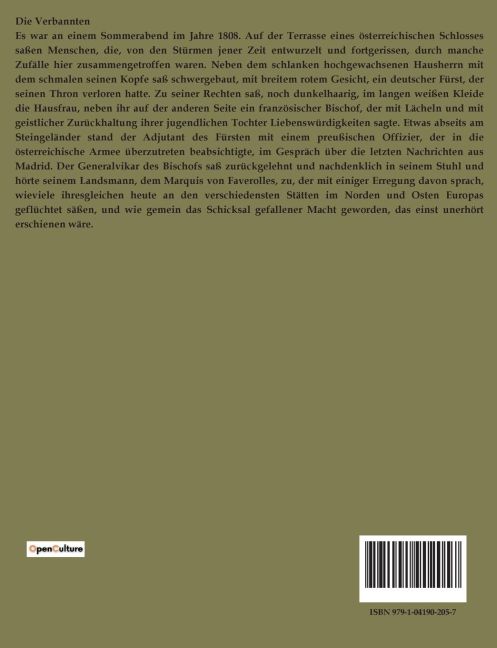 Die Verbannten

Es war an einem Sommerabend im Jahre 1808. Auf der Terrasse eines österreichischen Schlosses saßen Menschen, die, von den Stürmen jener Zeit entwurzelt und fortgerissen, durch manche Zufälle hier zusammengetroffen waren. Neben dem schlanken hochgewachsenen Hausherrn mit dem schmalen seinen Kopfe saß schwergebaut, mit breitem rotem Gesicht, ein deutscher Fürst, der seinen Thron verloren hatte. Zu seiner Rechten saß, noch dunkelhaarig, im langen weißen Kleide die Hausfrau, neben ihr auf der anderen Seite ein französischer Bischof, der mit Lächeln und mit geistlicher Zurückhaltung ihrer jugendlichen Tochter Liebenswürdigkeiten sagte. Etwas abseits am Steingeländer stand der Adjutant des Fürsten mit einem preußischen Offizier, der in die österreichische Armee überzutreten beabsichtigte, im Gespräch über die letzten Nachrichten aus Madrid. Der Generalvikar des Bischofs saß zurückgelehnt und nachdenklich in seinem Stuhl und hörte seinem Landsmann, dem Marquis von Faverolles, zu, der mit einiger Erregung davon sprach, wieviele ihresgleichen heute an den verschiedensten Stätten im Norden und Osten Europas geflüchtet säßen, und wie gemein das Schicksal gefallener Macht geworden, das einst unerhört erschienen wäre.

OpenCulture

ISBN 979-1-04190-205-7